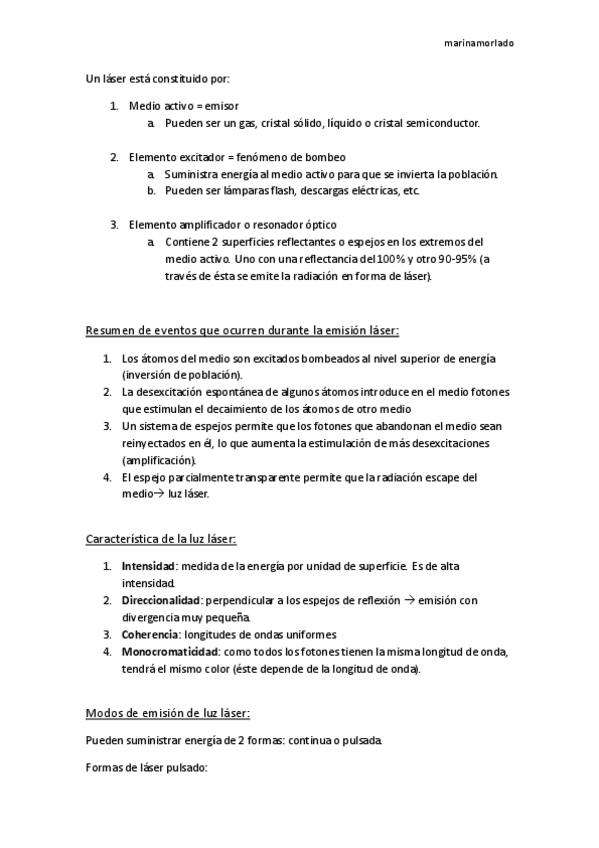 marinamorlado

Un láser está constituido por:

1. Medio activo = emisor
   a. Pueden ser un gas, cristal sólido, líquido o cristal semiconductor.

2. Elemento excitador = fenómeno de bombeo
   a. Suministra energía al medio activo para que se invierta la población.
   b. Pueden ser lámparas flash, descargas eléctricas, etc.

3. Elemento amplificador o resonador óptico
   a. Contiene 2 superficies reflectantes o espejos en los extremos del medio activo. Uno con una reflectancia del 100% y otro 90-95% (a través de ésta se emite la radiación en forma de láser).

Resumen de eventos que ocurren durante la emisión láser:

1. Los átomos del medio son excitados bombeados al nivel superior de energía (inversión de población).
2. La desexcitación espontánea de algunos átomos introduce en el medio fotones que estimulan el decaimiento de los átomos de otro medio
3. Un sistema de espejos permite que los fotones que abandonan el medio sean reinyectados en él, lo que aumenta la estimulación de más desexcitaciones (amplificación).
4. El espejo parcialmente transparente permite que la radiación escape del medio→ luz láser.

Característica de la luz láser:

1. Intensidad: medida de la energía por unidad de superficie. Es de alta intensidad.
2. Direccionalidad: perpendicular a los espejos de reflexión → emisión con divergencia muy pequeña.
3. Coherencia: longitudes de ondas uniformes
4. Monocromaticidad: como todos los fotones tienen la misma longitud de onda, tendrá el mismo color (éste depende de la longitud de onda).

Modos de emisión de luz láser:

Pueden suministrar energía de 2 formas: continua o pulsada.

Formas de láser pulsado: